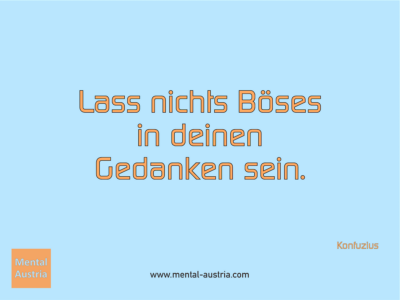 Lass nichts Böses in deinen Gedanken sein.

Konfuzius

Mental Austria

www.mental-austria.com